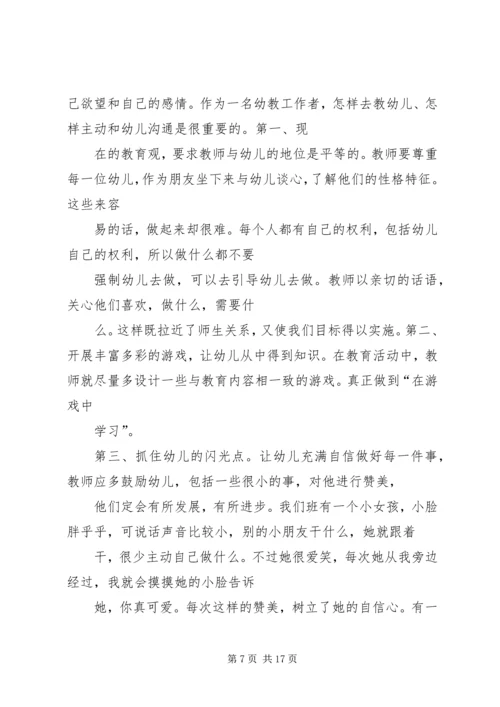 己欲望和自己的感情。作为一名幼教工作者，怎样去教幼儿、怎样主动和幼儿沟通是很重要的。第一、现

在的教育观，要求教师与幼儿的地位是平等的。教师要尊重每一位幼儿，作为朋友坐下来与幼儿谈心，了解他们的性格特征。这些来容

易的话，做起来却很难。每个人都有自己的权利，包括幼儿自己的权利，所以做什么都不要

强制幼儿去做，可以去引导幼儿去做。教师以亲切的话语，关心他们喜欢，做什么，需要什

么。这样既拉近了师生关系，又使我们目标得以实施。第二、开展丰富多彩的游戏，让幼儿从中得到知识。在教育活动中，教师就尽量多设计一些与教育内容相一致的游戏。真正做到“在游戏中

学习”。

第三、抓住幼儿的闪光点。让幼儿充满自信做好每一件事，教师应多鼓励幼儿，包括一些很小的事，对他进行赞美，

他们定会有所发展，有所进步。我们班有一个小女孩，小脸胖乎乎，可说话声音比较小，别的小朋友干什么，她就跟着

干，很少主动自己做什么。不过她很爱笑，每次她从我旁边经过，我就会摸摸她的小脸告诉

她，你真可爱。每次这样的赞美，树立了她的自信心。有一

第 7 页 共 17 页